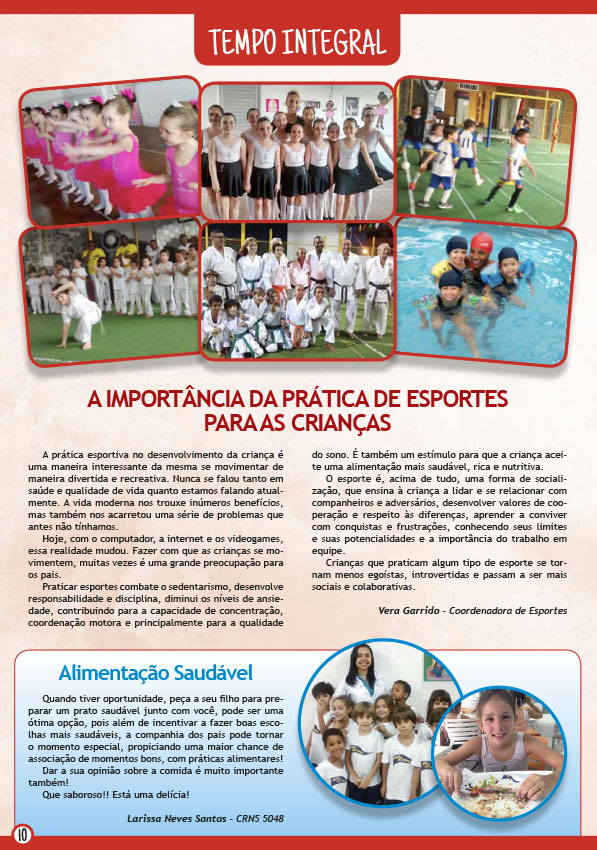 TEMPO INTEGRAL

A IMPORTÂNCIA DA PRÁTICA DE ESPORTES PARA AS CRIANÇAS

A prática esportiva no desenvolvimento da criança é uma maneira interessante da mesma se movimentar de maneira divertida e recreativa. Nunca se falou tanto em saúde e qualidade de vida quanto estamos falando atualmente. A vida moderna nos trouxe inúmeros benefícios, mas também nos acarretou uma série de problemas que antes não tínhamos.

Hoje, com o computador, a internet e os videogames, essa realidade mudou. Fazer com que as crianças se movimentem, muitas vezes é uma grande preocupação para os pais.

Praticar esportes combate o sedentarismo, desenvolve responsabilidade e disciplina, diminui os níveis de ansiedade, contribuindo para a capacidade de concentração, coordenação motora e principalmente para a qualidade do sono. É também um estímulo para que a criança aceite uma alimentação mais saudável, rica e nutritiva.

O esporte é, acima de tudo, uma forma de socialização, que ensina à criança a lidar e se relacionar com companheiros e adversários, desenvolver valores de cooperação e respeito às diferenças, aprender a conviver com conquistas e frustrações, conhecendo seus limites e suas potencialidades e a importância do trabalho em equipe.

Crianças que praticam algum tipo de esporte se tornam menos egoístas, introvertidas e passam a ser mais sociais e colaborativas.

Vera Garrido - Coordenadora de Esportes

Alimentação Saudável

Quando tiver oportunidade, peça a seu filho para preparar um prato saudável junto com você, pode ser uma ótima opção, pois além de incentivar a fazer boas escolhas mais saudáveis, a companhia dos pais pode tornar o momento especial, propiciando uma maior chance de associação de momentos bons, com práticas alimentares!

Dar a sua opinião sobre a comida é muito importante também!

Que saboroso!! Está uma delícia!

Larissa Neves Santos - CRN5 5048

10